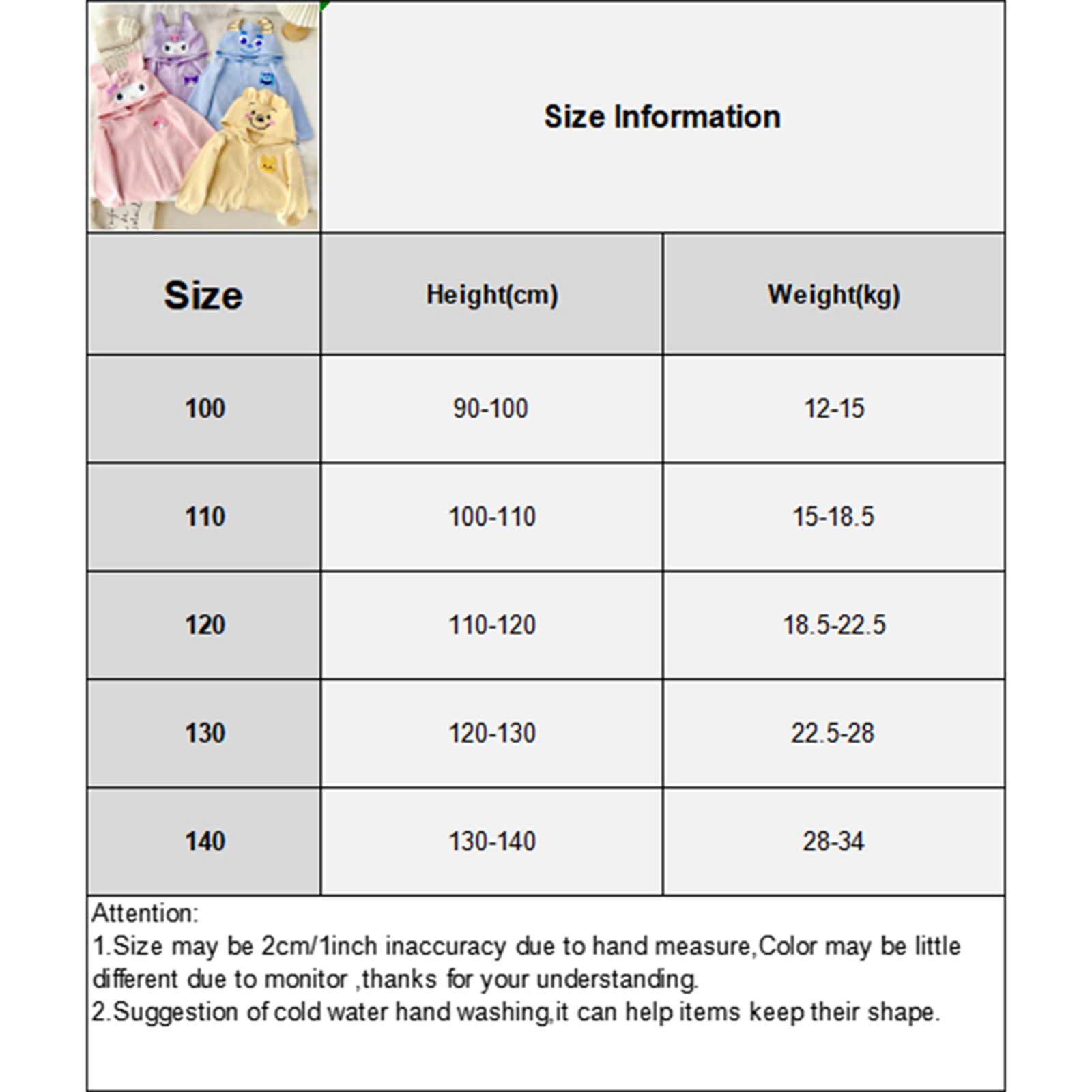 Size Information

| Size | Height(cm) | Weight(kg) |
|---|---|---|
| 100 | 90-100 | 12-15 |
| 110 | 100-110 | 15-18.5 |
| 120 | 110-120 | 18.5-22.5 |
| 130 | 120-130 | 22.5-28 |
| 140 | 130-140 | 28-34 |

Attention:
1.Size may be 2cm/1inch inaccuracy due to hand measure,Color may be little different due to monitor ,thanks for your understanding.
2.Suggestion of cold water hand washing,it can help items keep their shape.